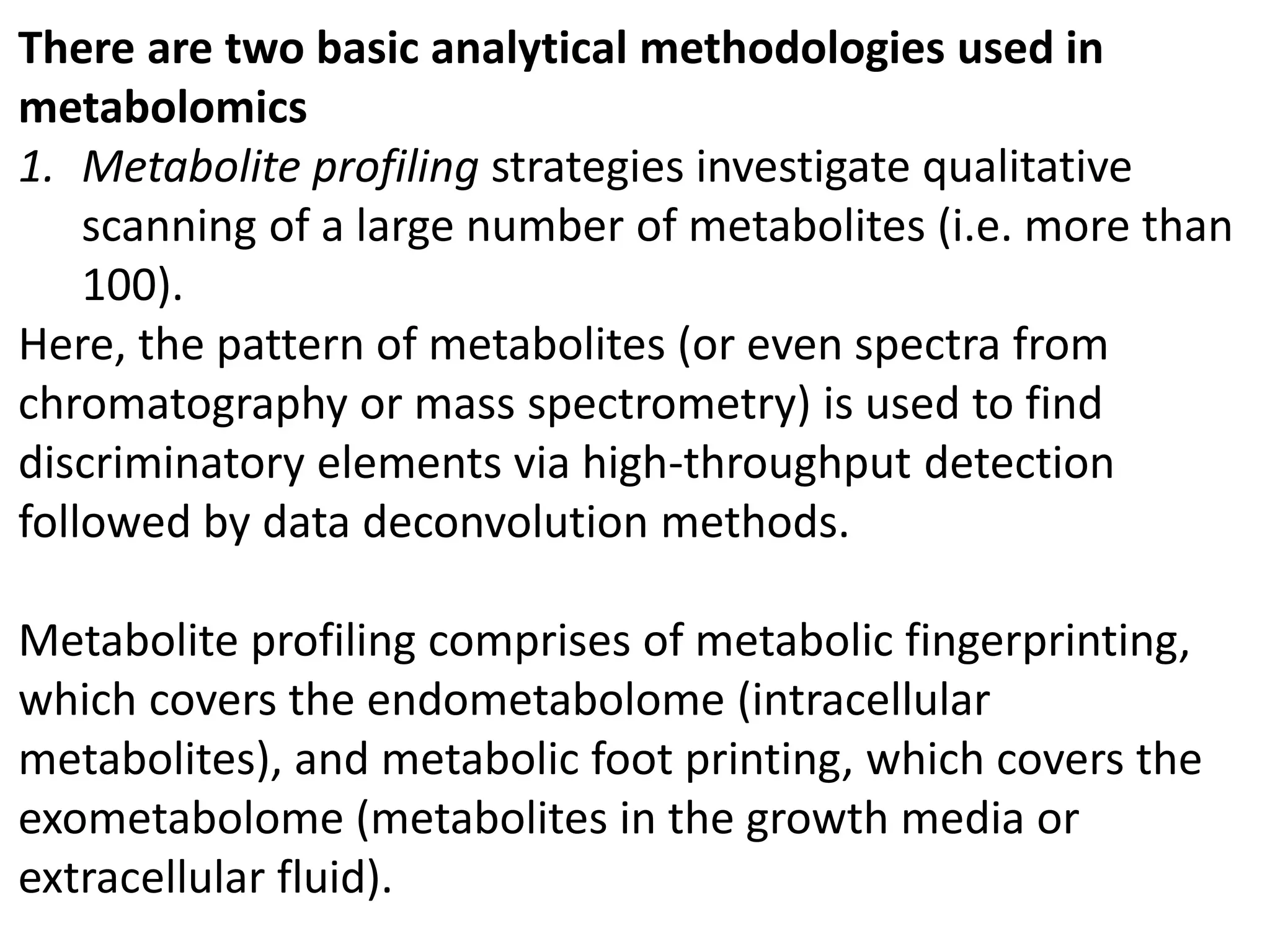 There are two basic analytical methodologies used in metabolomics

1. Metabolite profiling strategies investigate qualitative scanning of a large number of metabolites (i.e. more than 100).

Here, the pattern of metabolites (or even spectra from chromatography or mass spectrometry) is used to find discriminatory elements via high-throughput detection followed by data deconvolution methods.

Metabolite profiling comprises of metabolic fingerprinting, which covers the endometabolome (intracellular metabolites), and metabolic foot printing, which covers the exometabolome (metabolites in the growth media or extracellular fluid).